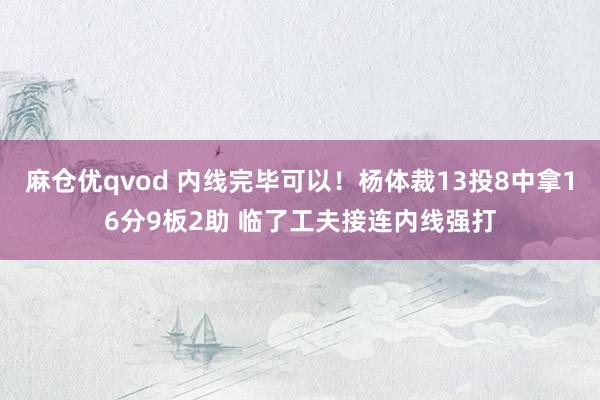 麻仓优qvod 内线完毕可以！杨体裁13投8中拿16分9板2助 临了工夫接连内线强打